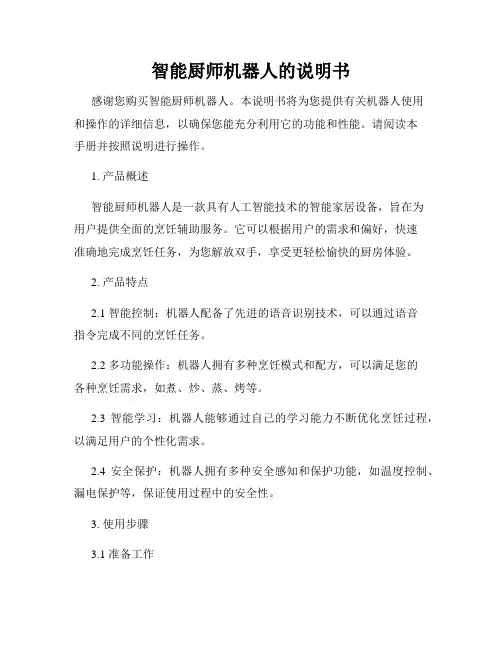 智能厨师机器人的说明书

感谢您购买智能厨师机器人。本说明书将为您提供有关机器人使用和操作的详细信息，以确保您能充分利用它的功能和性能。请阅读本手册并按照说明进行操作。

1. 产品概述

智能厨师机器人是一款具有人工智能技术的智能家居设备，旨在为用户提供全面的烹饪辅助服务。它可以根据用户的需求和偏好，快速准确地完成烹饪任务，为您解放双手，享受更轻松愉快的厨房体验。

2. 产品特点

2.1 智能控制：机器人配备了先进的语音识别技术，可以通过语音指令完成不同的烹饪任务。

2.2 多功能操作：机器人拥有多种烹饪模式和配方，可以满足您的各种烹饪需求，如煮、炒、蒸、烤等。

2.3 智能学习：机器人能够通过自己的学习能力不断优化烹饪过程，以满足用户的个性化需求。

2.4 安全保护：机器人拥有多种安全感知和保护功能，如温度控制、漏电保护等，保证使用过程中的安全性。

3. 使用步骤

3.1 准备工作